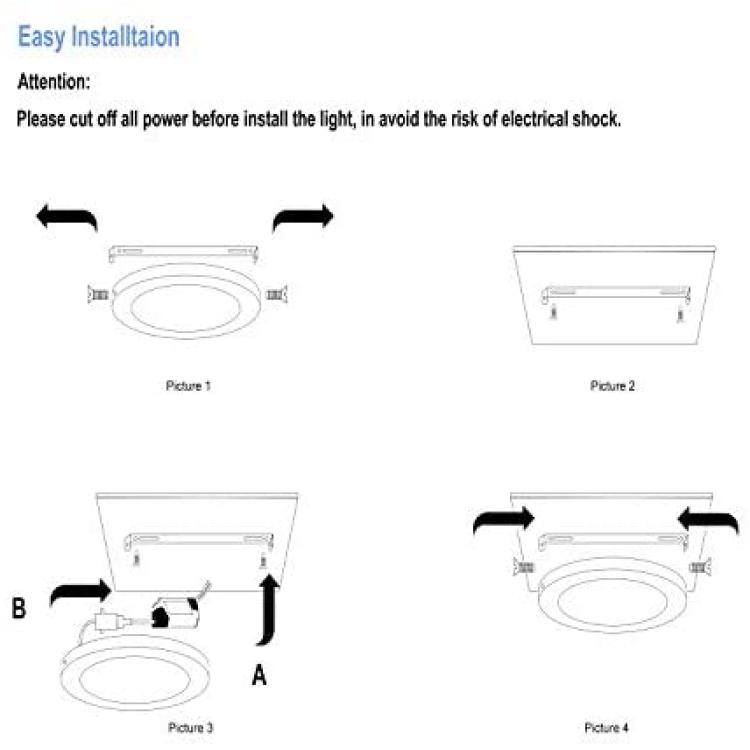 Easy Installtaion

Attention:

Please cut off all power before install the light, in avoid the risk of electrical shock.

Picture 1

Picture 2

B

A

Picture 3

Picture 4